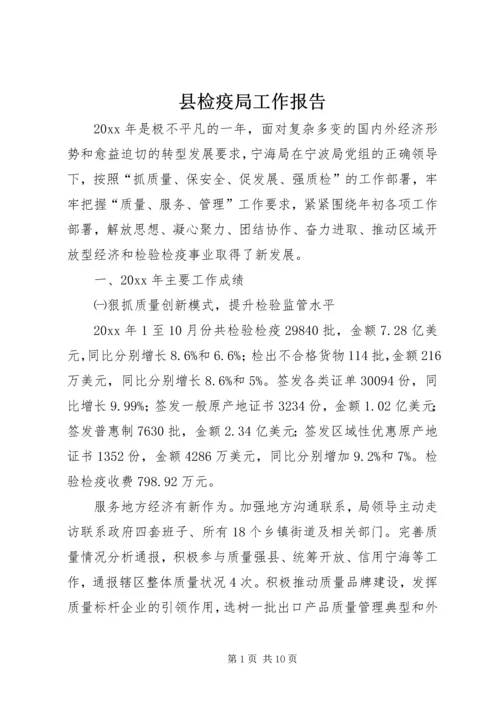 县检疫局工作报告

20xx 年是极不平凡的一年，面对复杂多变的国内外经济形势和愈益迫切的转型发展要求，宁海局在宁波局党组的正确领导下，按照“抓质量、保安全、促发展、强质检”的工作部署，牢牢把握“质量、服务、管理”工作要求，紧紧围绕年初各项工作部署，解放思想、凝心聚力、团结协作、奋力进取、推动区域开放型经济和检验检疫事业取得了新发展。

一、20xx 年主要工作成绩

㈠狠抓质量创新模式，提升检验监管水平

20xx 年 1 至 10 月份共检验检疫 29840 批，金额 7.28 亿美元，同比分别增长 8.6%和 6.6%；检出不合格货物 114 批，金额 216 万美元，同比分别增长 8.6%和 5%。签发各类证单 30094 份，同比增长 9.99%；签发一般原产地证书 3234 份，金额 1.02 亿美元；签发普惠制 7630 批，金额 2.34 亿美元；签发区域性优惠原产地证书 1352 份，金额 4286 万美元，同比分别增加 9.2%和 7%。检验检疫收费 798.92 万元。

服务地方经济有新作为。加强地方沟通联系，局领导主动走访联系政府四套班子、所有 18 个乡镇街道及相关部门。完善质量情况分析通报，积极参与质量强县、统筹开放、信用宁海等工作，通报辖区整体质量状况 4 次。积极推动质量品牌建设，发挥质量标杆企业的引领作用，选树一批出口产品质量管理典型和外

第 1 页 共 10 页